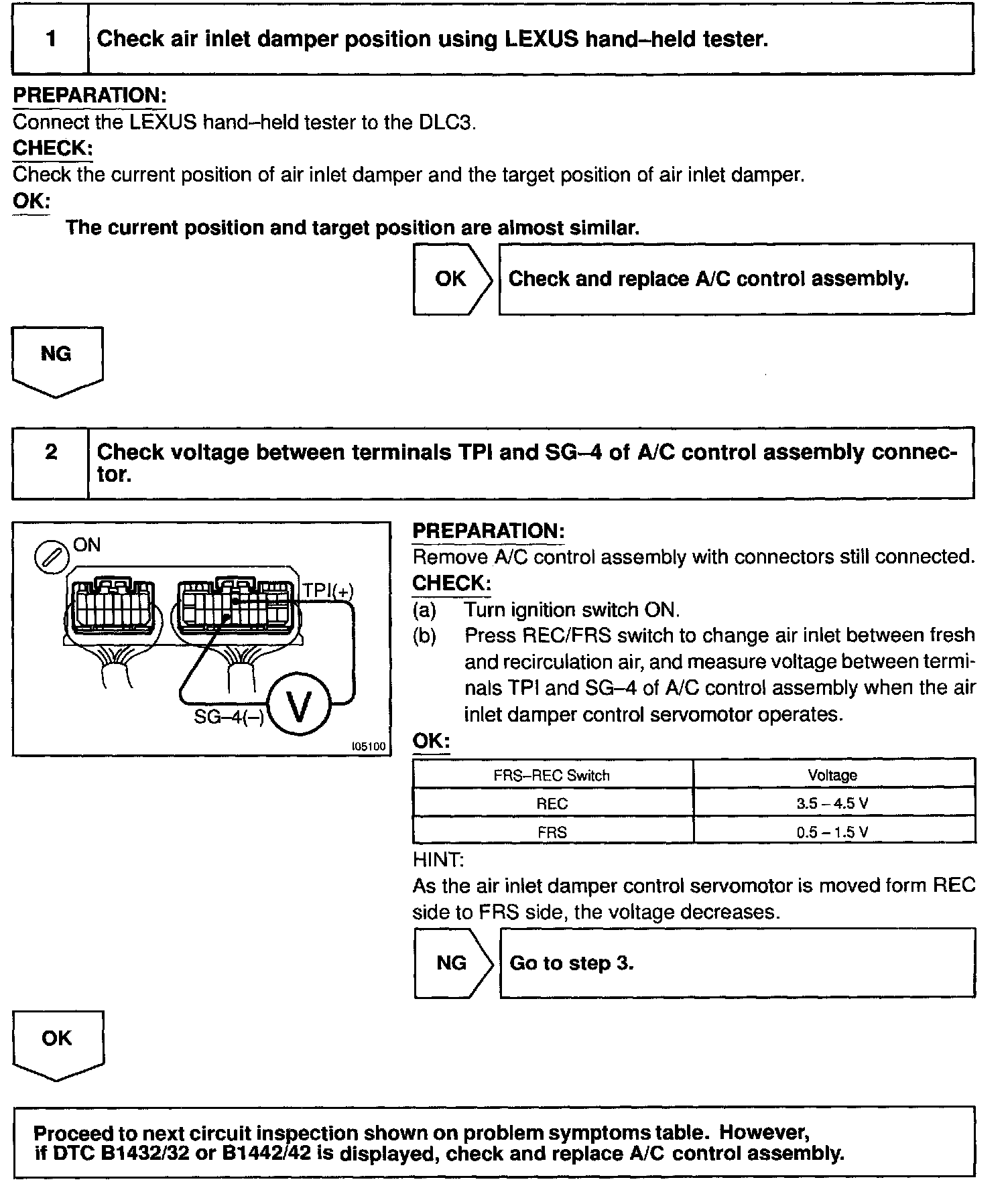 1 Check air inlet damper position using LEXUS hand–held tester.

PREPARATION:
Connect the LEXUS hand–held tester to the DLC3.
CHECK:
Check the current position of air inlet damper and the target position of air inlet damper.
OK:
The current position and target position are almost similar.

OK Check and replace A/C control assembly.

NG

2 Check voltage between terminals TPI and SG–4 of A/C control assembly connector.

ON
TPI(+)
SG–4(–)
V
I05100

PREPARATION:
Remove A/C control assembly with connectors still connected.
CHECK:
(a) Turn ignition switch ON.
(b) Press REC/FRS switch to change air inlet between fresh and recirculation air, and measure voltage between terminals TPI and SG–4 of A/C control assembly when the air inlet damper control servomotor operates.
OK:

| FRS–REC Switch | Voltage |
|---|---|
| REC | 3.5 – 4.5 V |
| FRS | 0.5 – 1.5 V |

HINT:
As the air inlet damper control servomotor is moved form REC side to FRS side, the voltage decreases.

NG Go to step 3.

OK

Proceed to next circuit inspection shown on problem symptoms table. However, if DTC B1432/32 or B1442/42 is displayed, check and replace A/C control assembly.